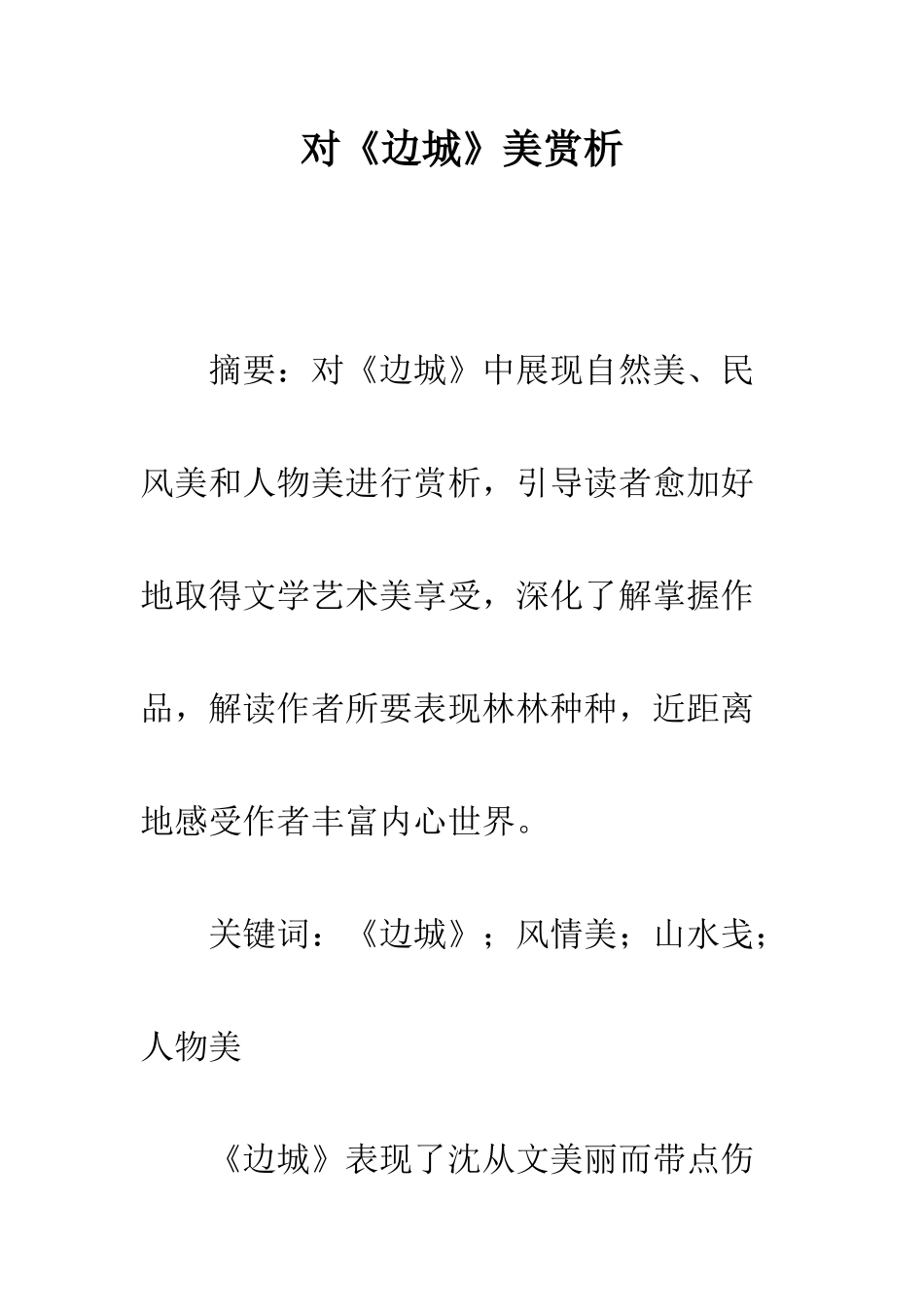 对《边城》美赏析

摘要：对《边城》中展现自然美、民风美和人物美进行赏析，引导读者愈加好地取得文学艺术美享受，深化了解掌握作品，解读作者所要表现林林种种，近距离地感受作者丰富内心世界。

关键词：《边城》；风情美；山水戋；人物美

《边城》表现了沈从文美丽而带点伤